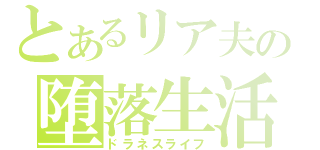 とあるリア夫の
堕落生活
ドラネスライフ